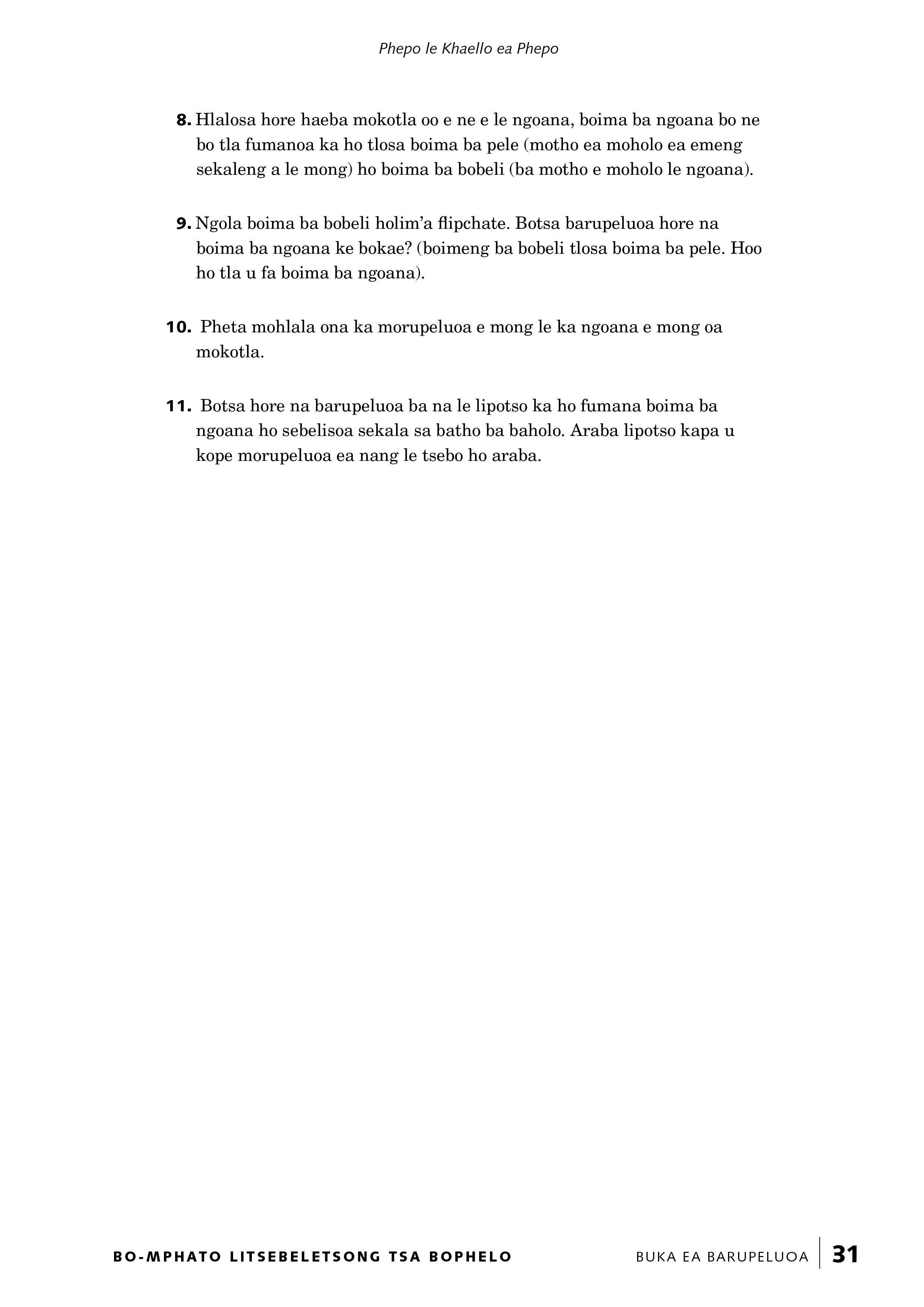 Phepo le Khaello ea Phepo

8. Hlalosa hore haeba mokotla oo e ne e le ngoana, boima ba ngoana bo ne bo tla fumanoa ka ho tlosa boima ba pele (motho ea moholo ea emeng sekaleng a le mong) ho boima ba bobeli (ba motho e moholo le ngoana).

9. Ngola boima ba bobeli holim'a flipchate. Botsa barupeluoa hore na boima ba ngoana ke bokae? (boimeng ba bobeli tlosa boima ba pele. Hoo ho tla u fa boima ba ngoana).

10. Pheta mohlala ona ka morupeluoa e mong le ka ngoana e mong oa mokotla.

11. Botsa hore na barupeluoa ba na le lipotso ka ho fumana boima ba ngoana ho sebelisoa sekala sa batho ba baholo. Araba lipotso kapa u kope morupeluoa ea nang le tsebo ho araba.

BO-MPHATO LITSEBELETSONG TSA BOPHELO BUKA EA BARUPELUOA 31